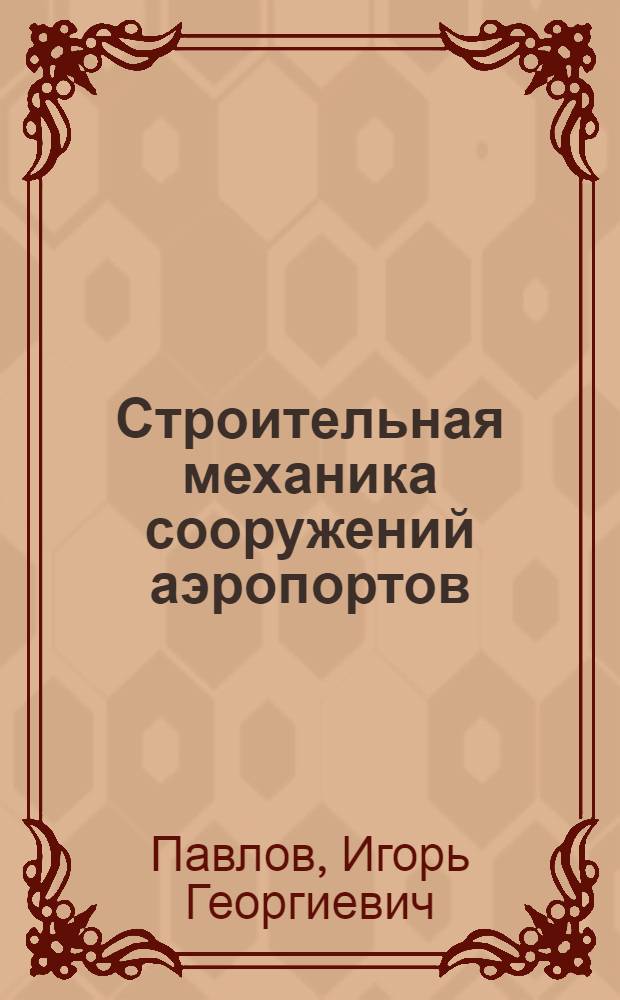 Строительная механика сооружений аэропортов

Павлов, Игорь Георгиевич